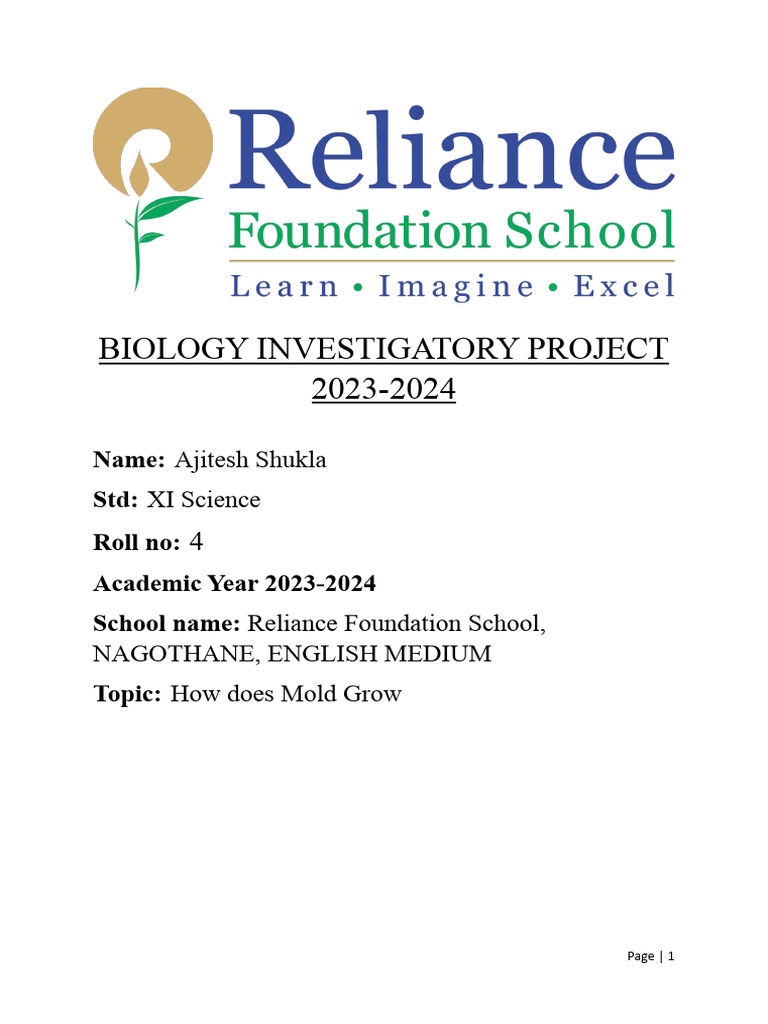 Reliance
Foundation School
Learn • Imagine • Excel

BIOLOGY INVESTIGATORY PROJECT 2023-2024

Name: Ajitesh Shukla

Std: XI Science

Roll no: 4

Academic Year 2023-2024

School name: Reliance Foundation School, NAGOTHANE, ENGLISH MEDIUM

Topic: How does Mold Grow

Page | 1